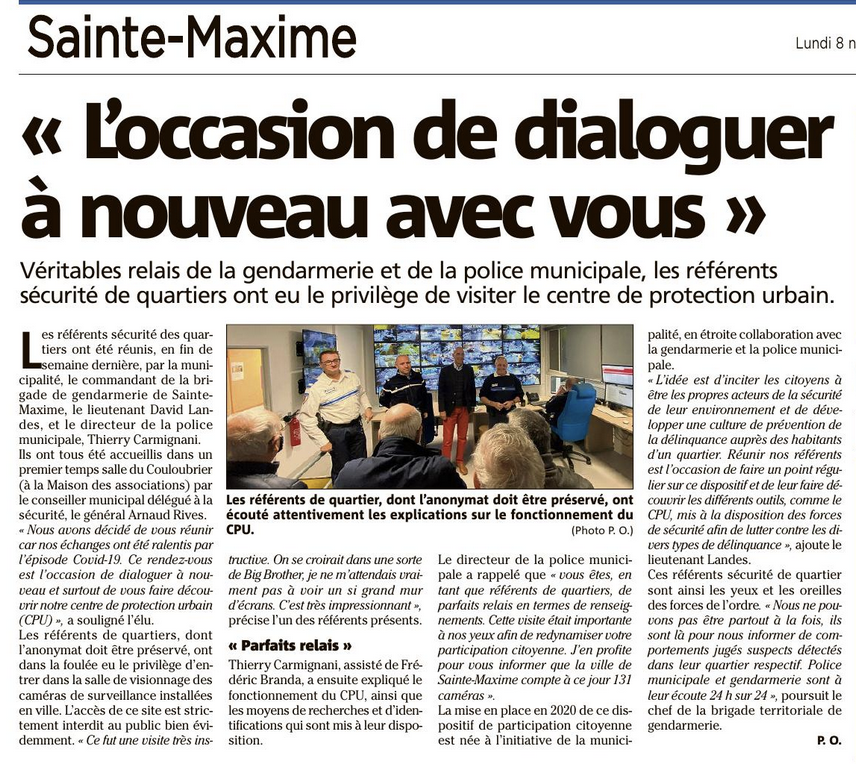 Sainte-Maxime

Lundi 8 n

« L'occasion de dialoguer à nouveau avec vous »

Véritables relais de la gendarmerie et de la police municipale, les référents sécurité de quartiers ont eu le privilège de visiter le centre de protection urbain.

Les référents sécurité des quartiers ont été réunis, en fin de semaine dernière, par la municipalité, le commandant de la brigade de gendarmerie de Sainte-Maxime, le lieutenant David Landes, et le directeur de la police municipale, Thierry Carmignani. Ils ont tous été accueillis dans un premier temps salle du Couloubrier (à la Maison des associations) par le conseiller municipal délégué à la sécurité, le général Arnaud Rives. « Nous avons décidé de vous réunir car nos échanges ont été ralentis par l'épisode Covid-19. Ce rendez-vous est l'occasion de dialoguer à nouveau et surtout de vous faire découvrir notre centre de protection urbain (CPU) », a souligné l'élu.

Les référents de quartiers, dont l'anonymat doit être préservé, ont dans la foulée eu le privilège d'entrer dans la salle de visionnage des caméras de surveillance installées en ville. L'accès de ce site est strictement interdit au public bien évidemment. « Ce fut une visite très instructive. On se croirait dans une sorte de Big Brother, je ne m'attendais vraiment pas à voir un si grand mur d'écrans. C'est très impressionnant », précise l'un des référents présents.

Les référents de quartier, dont l'anonymat doit être préservé, ont écouté attentivement les explications sur le fonctionnement du CPU.

(Photo P. O.)

« Parfaits relais »

Thierry Carmignani, assisté de Frédéric Branda, a ensuite expliqué le fonctionnement du CPU, ainsi que les moyens de recherches et d'identifications qui sont mis à leur disposition.

Le directeur de la police municipale a rappelé que « vous êtes, en tant que référents de quartiers, de parfaits relais en termes de renseignements. Cette visite était importante à nos yeux afin de redynamiser votre participation citoyenne. J'en profite pour vous informer que la ville de Sainte-Maxime compte à ce jour 131 caméras ».

La mise en place en 2020 de ce dispositif de participation citoyenne est née à l'initiative de la municipalité, en étroite collaboration avec la gendarmerie et la police municipale.

« L'idée est d'inciter les citoyens à être les propres acteurs de la sécurité de leur environnement et de développer une culture de prévention de la délinquance auprès des habitants d'un quartier. Réunir nos référents est l'occasion de faire un point régulier sur ce dispositif et de leur faire découvrir les différents outils, comme le CPU, mis à la disposition des forces de sécurité afin de lutter contre les divers types de délinquance », ajoute le lieutenant Landes.

Ces référents sécurité de quartier sont ainsi les yeux et les oreilles des forces de l'ordre. « Nous ne pouvons pas être partout à la fois, ils sont là pour nous informer de comportements jugés suspects détectés dans leur quartier respectif. Police municipale et gendarmerie sont à leur écoute 24 h sur 24 », poursuit le chef de la brigade territoriale de gendarmerie.

P. O.